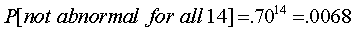 $P[\text{not abnormal for all } 14] = .70^{14} = .0068$